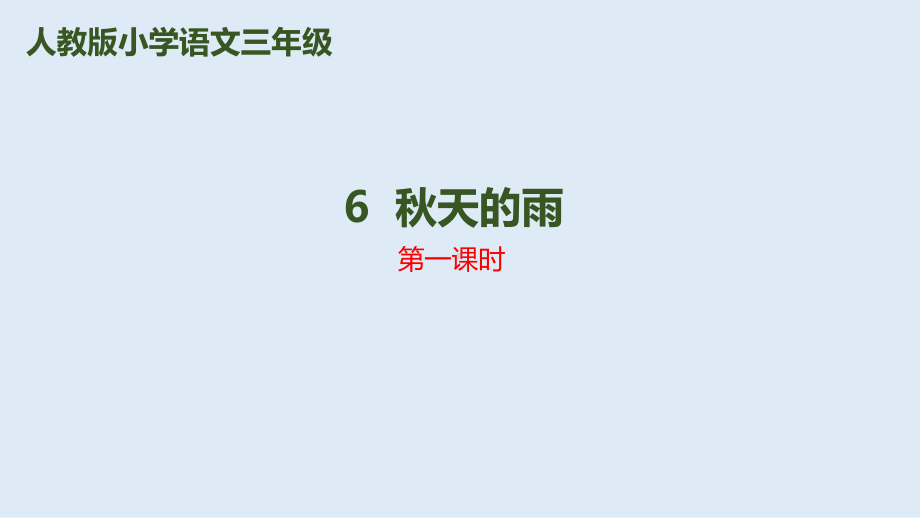 人教版小学语文三年级

6 秋天的雨

第一课时